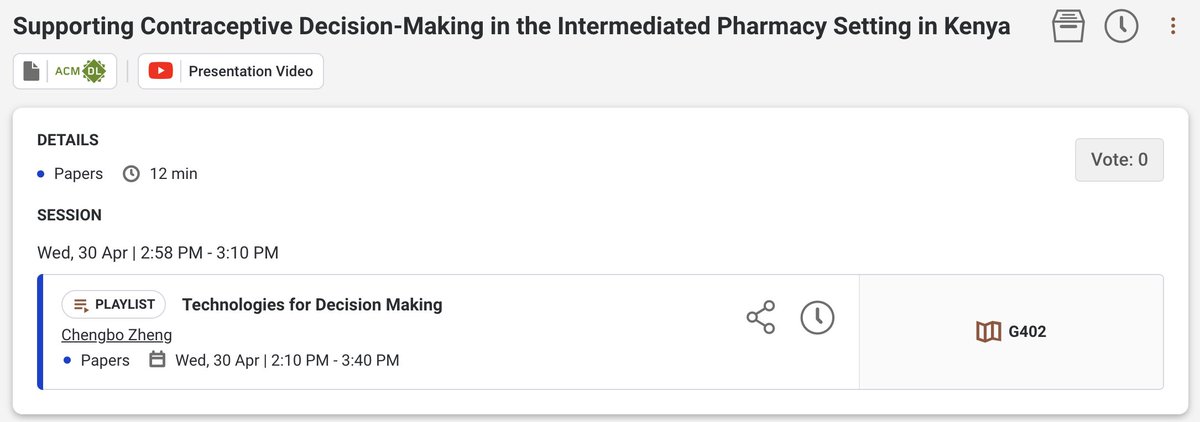 Supporting Contraceptive Decision-Making in the Intermediated Pharmacy Setting in Kenya

ACM DL
Presentation Video

DETAILS
Papers 12 min

Vote: 0

SESSION
Wed, 30 Apr | 2:58 PM - 3:10 PM

PLAYLIST Technologies for Decision Making
Chengbo Zheng
Papers Wed, 30 Apr | 2:10 PM - 3:40 PM

G402